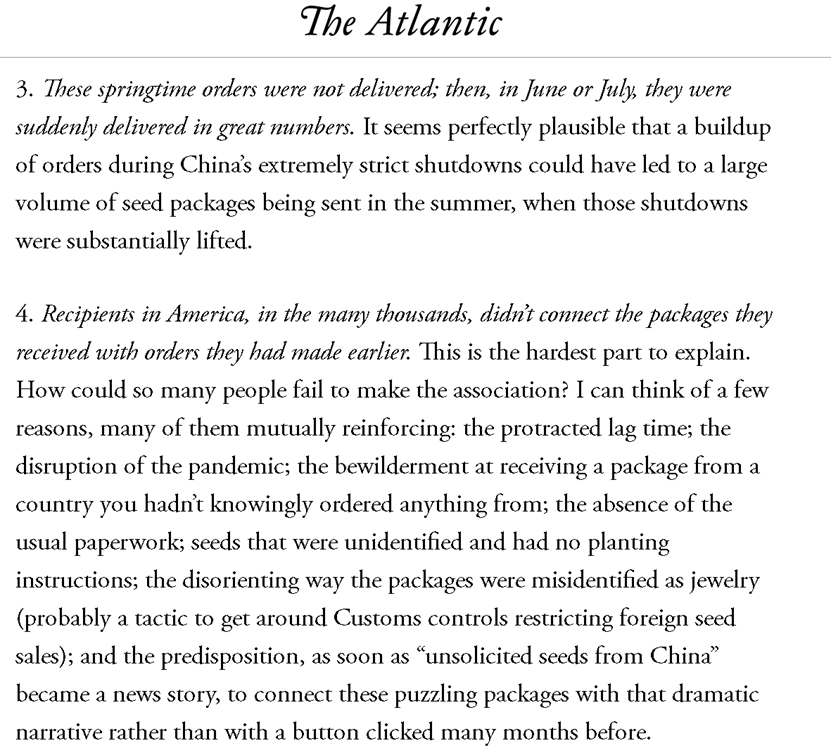 The Atlantic

3. These springtime orders were not delivered; then, in June or July, they were suddenly delivered in great numbers. It seems perfectly plausible that a buildup of orders during China's extremely strict shutdowns could have led to a large volume of seed packages being sent in the summer, when those shutdowns were substantially lifted.

4. Recipients in America, in the many thousands, didn't connect the packages they received with orders they had made earlier. This is the hardest part to explain. How could so many people fail to make the association? I can think of a few reasons, many of them mutually reinforcing: the protracted lag time; the disruption of the pandemic; the bewilderment at receiving a package from a country you hadn't knowingly ordered anything from; the absence of the usual paperwork; seeds that were unidentified and had no planting instructions; the disorienting way the packages were misidentified as jewelry (probably a tactic to get around Customs controls restricting foreign seed sales); and the predisposition, as soon as "unsolicited seeds from China" became a news story, to connect these puzzling packages with that dramatic narrative rather than with a button clicked many months before.